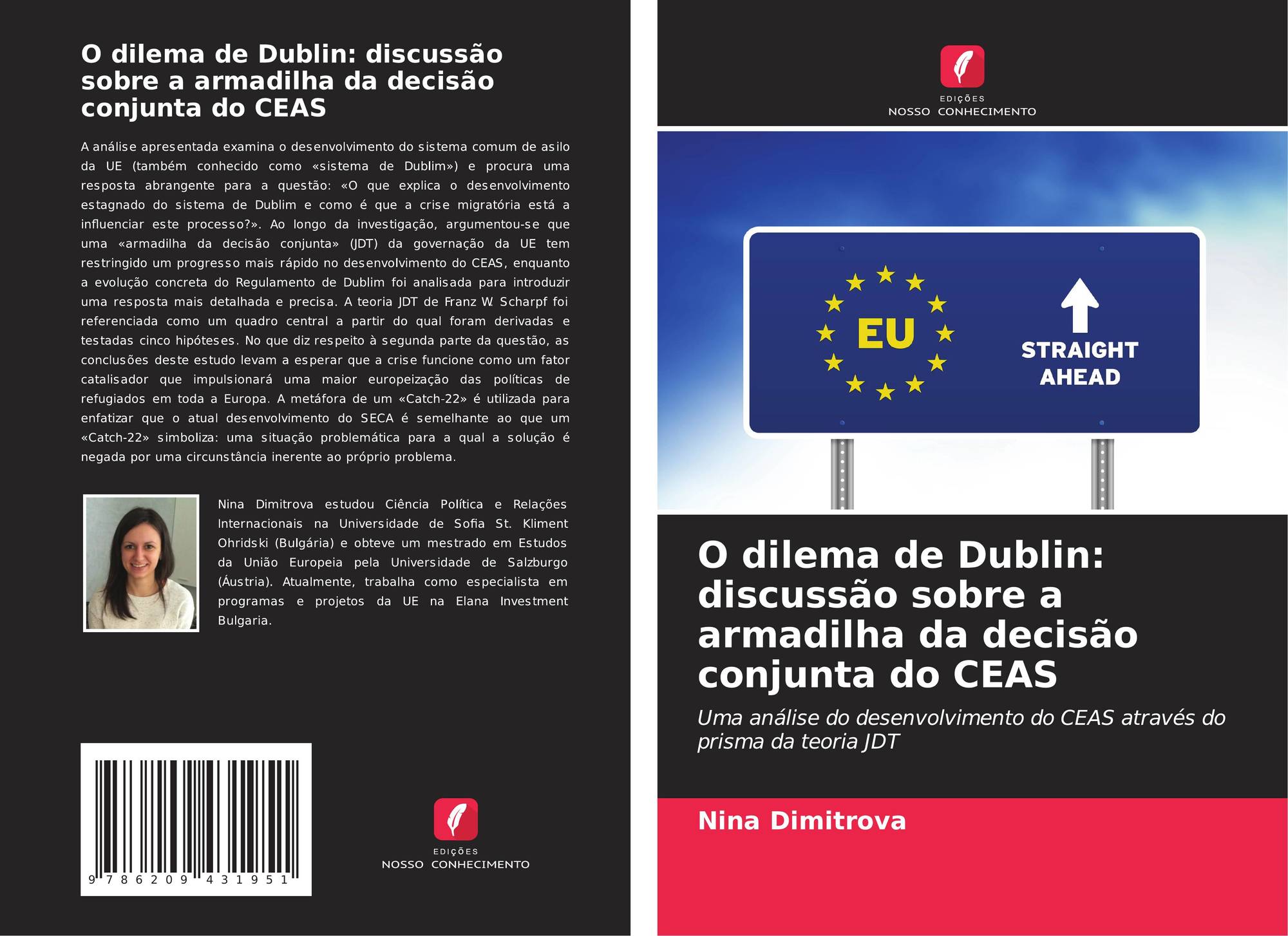 O dilema de Dublin: discussão sobre a armadilha da decisão conjunta do CEAS

A análise apresentada examina o desenvolvimento do sistema comum de asilo da UE (também conhecido como «sistema de Dublim») e procura uma resposta abrangente para a questão: «O que explica o desenvolvimento estagnado do sistema de Dublim e como é que a crise migratória está a influenciar este processo?». Ao longo da investigação, argumentou-se que uma «armadilha da decisão conjunta» (JDT) da governação da UE tem restringido um progresso mais rápido no desenvolvimento do CEAS, enquanto a evolução concreta do Regulamento de Dublim foi analisada para introduzir uma resposta mais detalhada e precisa. A teoria JDT de Franz W. Scharpf foi referenciada como um quadro central a partir do qual foram derivadas e testadas cinco hipóteses. No que diz respeito à segunda parte da questão, as conclusões deste estudo levam a esperar que a crise funcione como um fator catalisador que impulsionará uma maior europeização das políticas de refugiados em toda a Europa. A metáfora de um «Catch-22» é utilizada para enfatizar que o atual desenvolvimento do SECA é semelhante ao que um «Catch-22» simboliza: uma situação problemática para a qual a solução é negada por uma circunstância inerente ao próprio problema.

Nina Dimitrova estudou Ciência Política e Relações Internacionais na Universidade de Sofia St. Kliment Ohridski (Bulgária) e obteve um mestrado em Estudos da União Europeia pela Universidade de Salzburgo (Áustria). Atualmente, trabalha como especialista em programas e projetos da UE na Elana Investment Bulgaria.

9 786209 431951

EDIÇÕES
NOSSO CONHECIMENTO

EDIÇÕES
NOSSO CONHECIMENTO

EU

STRAIGHT AHEAD

O dilema de Dublin: discussão sobre a armadilha da decisão conjunta do CEAS

Uma análise do desenvolvimento do CEAS através do prisma da teoria JDT

Nina Dimitrova